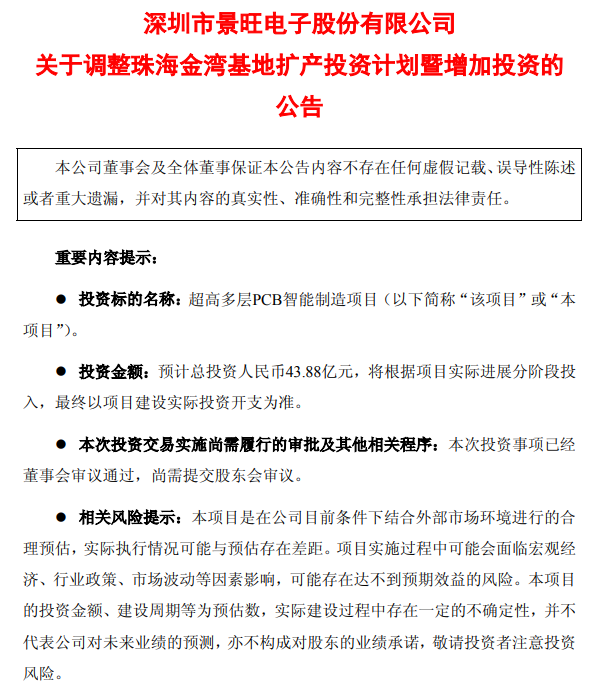 深圳市景旺电子股份有限公司
关于调整珠海金湾基地扩产投资计划暨增加投资的公告

本公司董事会及全体董事保证本公告内容不存在任何虚假记载、误导性陈述或者重大遗漏，并对其内容的真实性、准确性和完整性承担法律责任。

重要内容提示：

● 投资标的名称：超高多层PCB智能制造项目（以下简称“该项目”或“本项目”）。

● 投资金额：预计总投资人民币43.88亿元，将根据项目实际进展分阶段投入，最终以项目建设实际投资开支为准。

● 本次投资交易实施尚需履行的审批及其他相关程序：本次投资事项已经董事会审议通过，尚需提交股东会审议。

● 相关风险提示：本项目是在公司目前条件下结合外部市场环境进行的合理预估，实际执行情况可能与预估存在差距。项目实施过程中可能会面临宏观经济、行业政策、市场波动等因素影响，可能存在达不到预期效益的风险。本项目的投资金额、建设周期等为预估数，实际建设过程中存在一定的不确定性，并不代表公司对未来业绩的预测，亦不构成对股东的业绩承诺，敬请投资者注意投资风险。